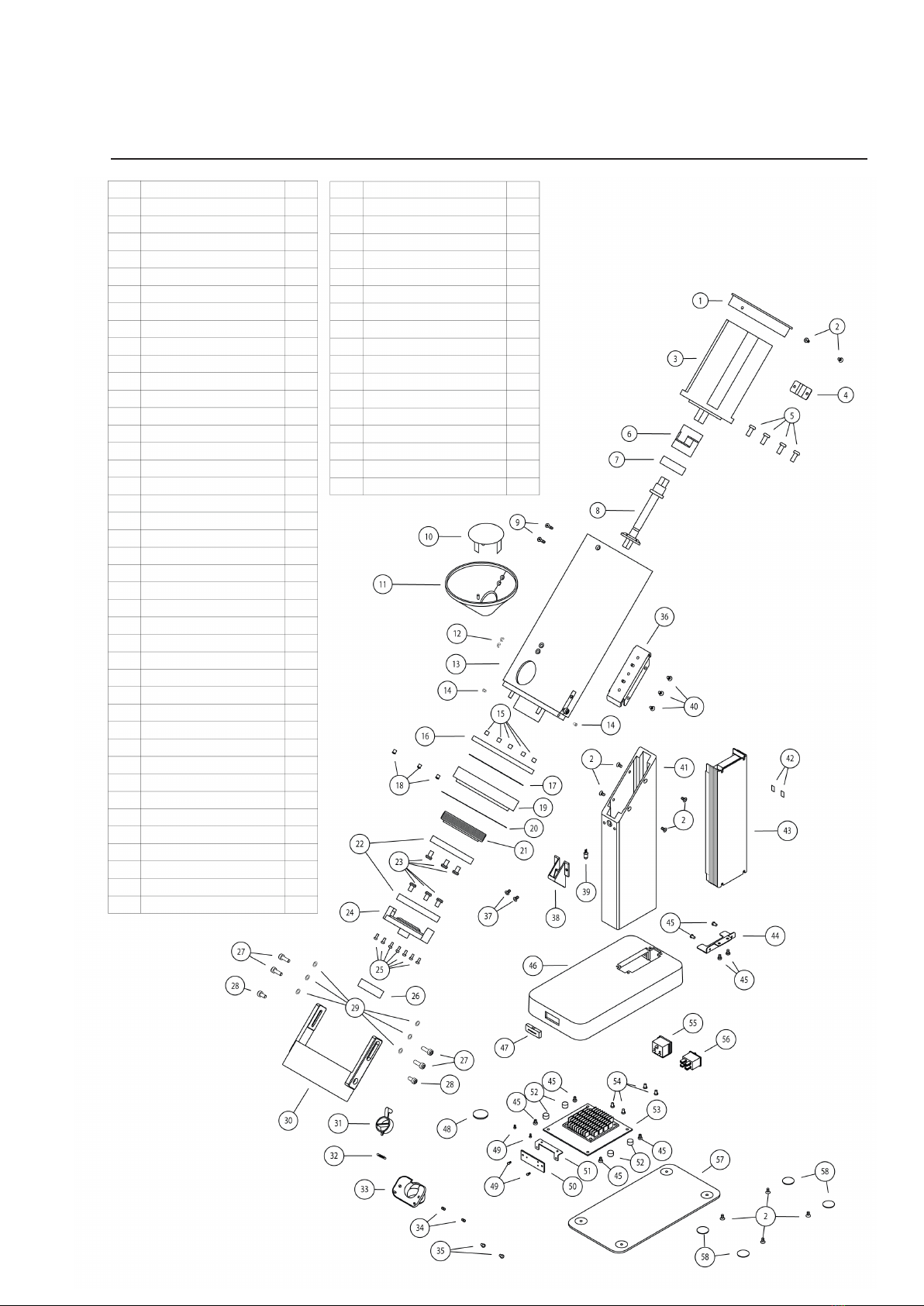 1
2
3
4
5
6
7
8
9
10
11
12
13
14
15
16
17
18
19
20
21
22
23
24
25
26
27
28
29
30
31
32
33
34
35
36
37
38
39
40
41
42
43
44
45
46
47
48
49
50
51
52
53
54
55
56
57
58